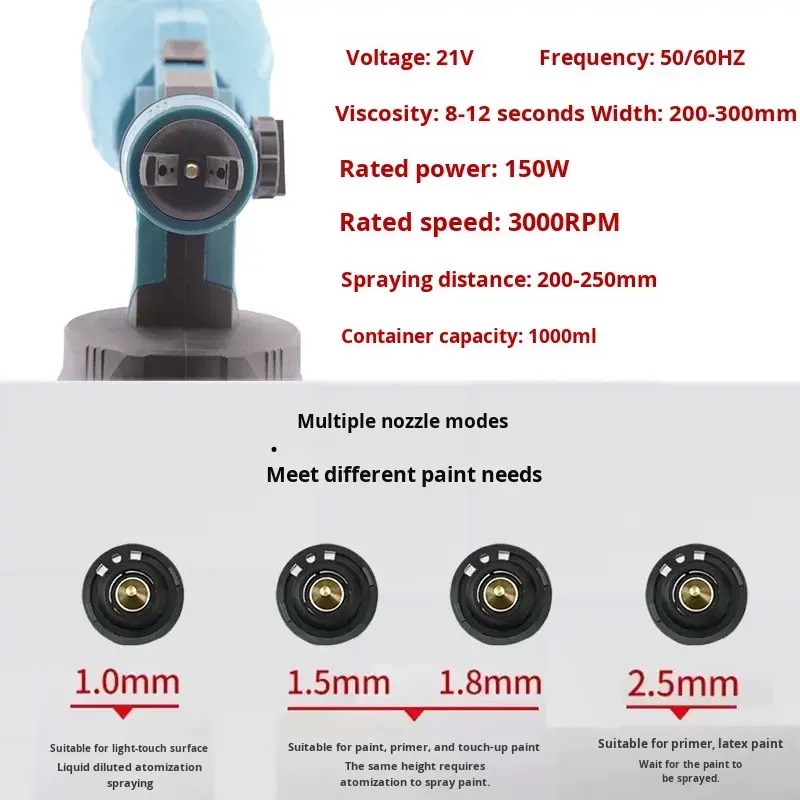 Voltage: 21V Frequency: 50/60HZ

Viscosity: 8-12 seconds Width: 200-300mm

Rated power: 150W

Rated speed: 3000RPM

Spraying distance: 200-250mm

Container capacity: 1000ml

Multiple nozzle modes

•

Meet different paint needs

1.0mm

Suitable for light-touch surface
Liquid diluted atomization spraying

1.5mm 1.8mm

Suitable for paint, primer, and touch-up paint
The same height requires atomization to spray paint.

2.5mm

Suitable for primer, latex paint
Wait for the paint to be sprayed.